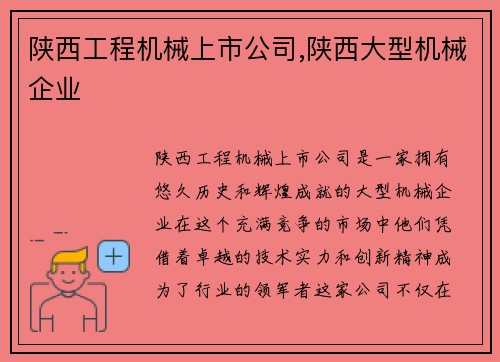 陕西工程机械上市公司,陕西大型机械企业

陕西工程机械上市公司是一家拥有悠久历史和辉煌成就的大型机械企业在这个充满竞争的市场中他们凭借着卓越的技术实力和创新精神成为了行业的领军者这家公司不仅在